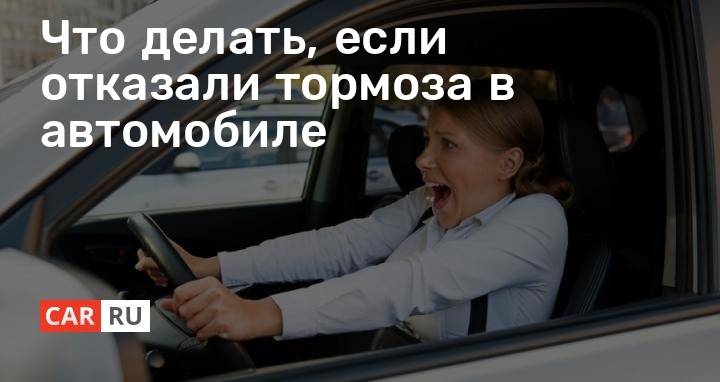 Что делать, если отказали тормоза в автомобиле

CAR RU